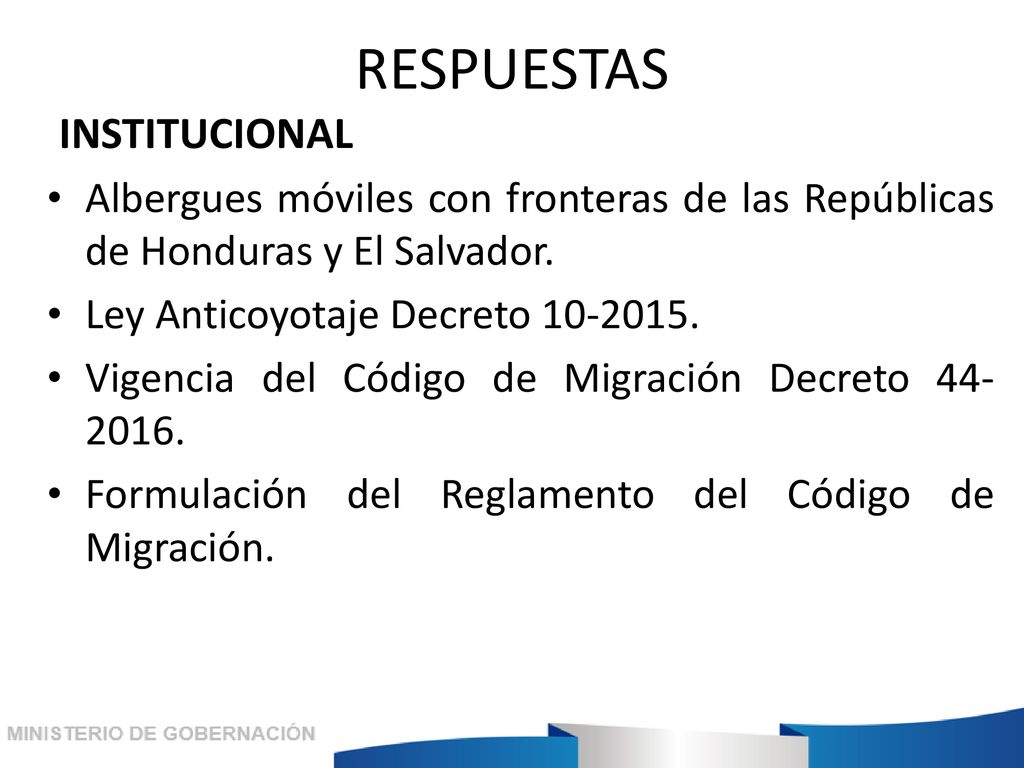 RESPUESTAS

INSTITUCIONAL

• Albergues móviles con fronteras de las Repúblicas de Honduras y El Salvador.

• Ley Anticoyotaje Decreto 10-2015.

• Vigencia del Código de Migración Decreto 44-2016.

• Formulación del Reglamento del Código de Migración.

MINISTERIO DE GOBERNACIÓN